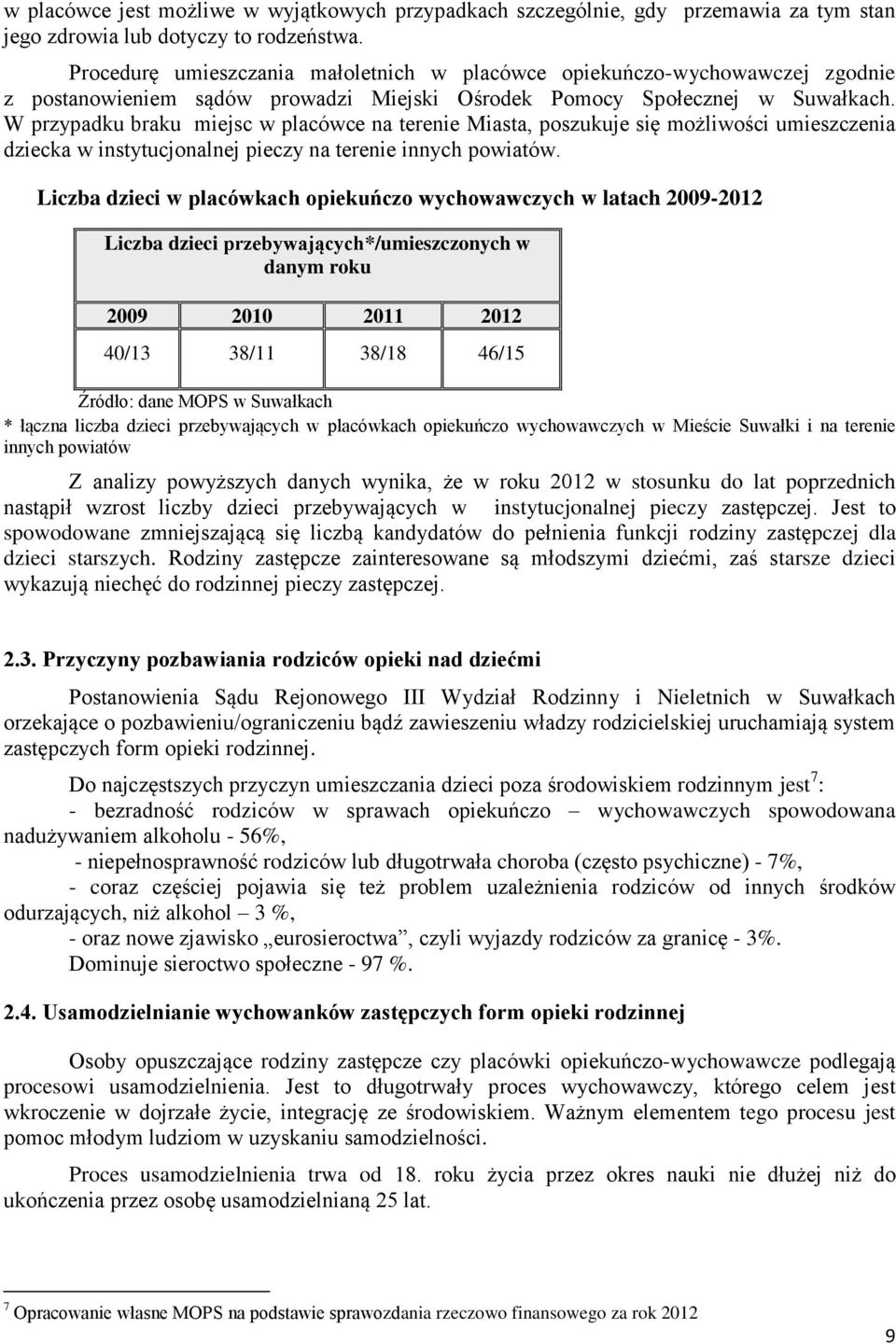 w placówce jest możliwe w wyjątkowych przypadkach szczególnie, gdy przemawia za tym stan jego zdrowia lub dotyczy to rodzeństwa.

Procedurę umieszczania małoletnich w placówce opiekuńczo-wychowawczej zgodnie z postanowieniem sądów prowadzi Miejski Ośrodek Pomocy Społecznej w Suwałkach. W przypadku braku miejsc w placówce na terenie Miasta, poszukuje się możliwości umieszczenia dziecka w instytucjonalnej pieczy na terenie innych powiatów.

Liczba dzieci w placówkach opiekuńczo wychowawczych w latach 2009-2012

| Liczba dzieci przebywających*/umieszczonych w danym roku | | | |
|---|---|---|---|
| 2009 | 2010 | 2011 | 2012 |
| 40/13 | 38/11 | 38/18 | 46/15 |

Źródło: dane MOPS w Suwałkach
* łączna liczba dzieci przebywających w placówkach opiekuńczo wychowawczych w Mieście Suwałki i na terenie innych powiatów

Z analizy powyższych danych wynika, że w roku 2012 w stosunku do lat poprzednich nastąpił wzrost liczby dzieci przebywających w instytucjonalnej pieczy zastępczej. Jest to spowodowane zmniejszającą się liczbą kandydatów do pełnienia funkcji rodziny zastępczej dla dzieci starszych. Rodziny zastępcze zainteresowane są młodszymi dziećmi, zaś starsze dzieci wykazują niechęć do rodzinnej pieczy zastępczej.

2.3. Przyczyny pozbawiania rodziców opieki nad dziećmi

Postanowienia Sądu Rejonowego III Wydział Rodzinny i Nieletnich w Suwałkach orzekające o pozbawieniu/ograniczeniu bądź zawieszeniu władzy rodzicielskiej uruchamiają system zastępczych form opieki rodzinnej.

Do najczęstszych przyczyn umieszczania dzieci poza środowiskiem rodzinnym jest$^7$:
- bezradność rodziców w sprawach opiekuńczo – wychowawczych spowodowana nadużywaniem alkoholu - 56%,
- niepełnosprawność rodziców lub długotrwała choroba (często psychiczne) - 7%,
- coraz częściej pojawia się też problem uzależnienia rodziców od innych środków odurzających, niż alkohol – 3 %,
- oraz nowe zjawisko „eurosieroctwa”, czyli wyjazdy rodziców za granicę - 3%.
Dominuje sieroctwo społeczne - 97 %.

2.4. Usamodzielnianie wychowanków zastępczych form opieki rodzinnej

Osoby opuszczające rodziny zastępcze czy placówki opiekuńczo-wychowawcze podlegają procesowi usamodzielnienia. Jest to długotrwały proces wychowawczy, którego celem jest wkroczenie w dojrzałe życie, integrację ze środowiskiem. Ważnym elementem tego procesu jest pomoc młodym ludziom w uzyskaniu samodzielności.

Proces usamodzielnienia trwa od 18. roku życia przez okres nauki nie dłużej niż do ukończenia przez osobę usamodzielnianą 25 lat.

$^7$ Opracowanie własne MOPS na podstawie sprawozdania rzeczowo finansowego za rok 2012

9